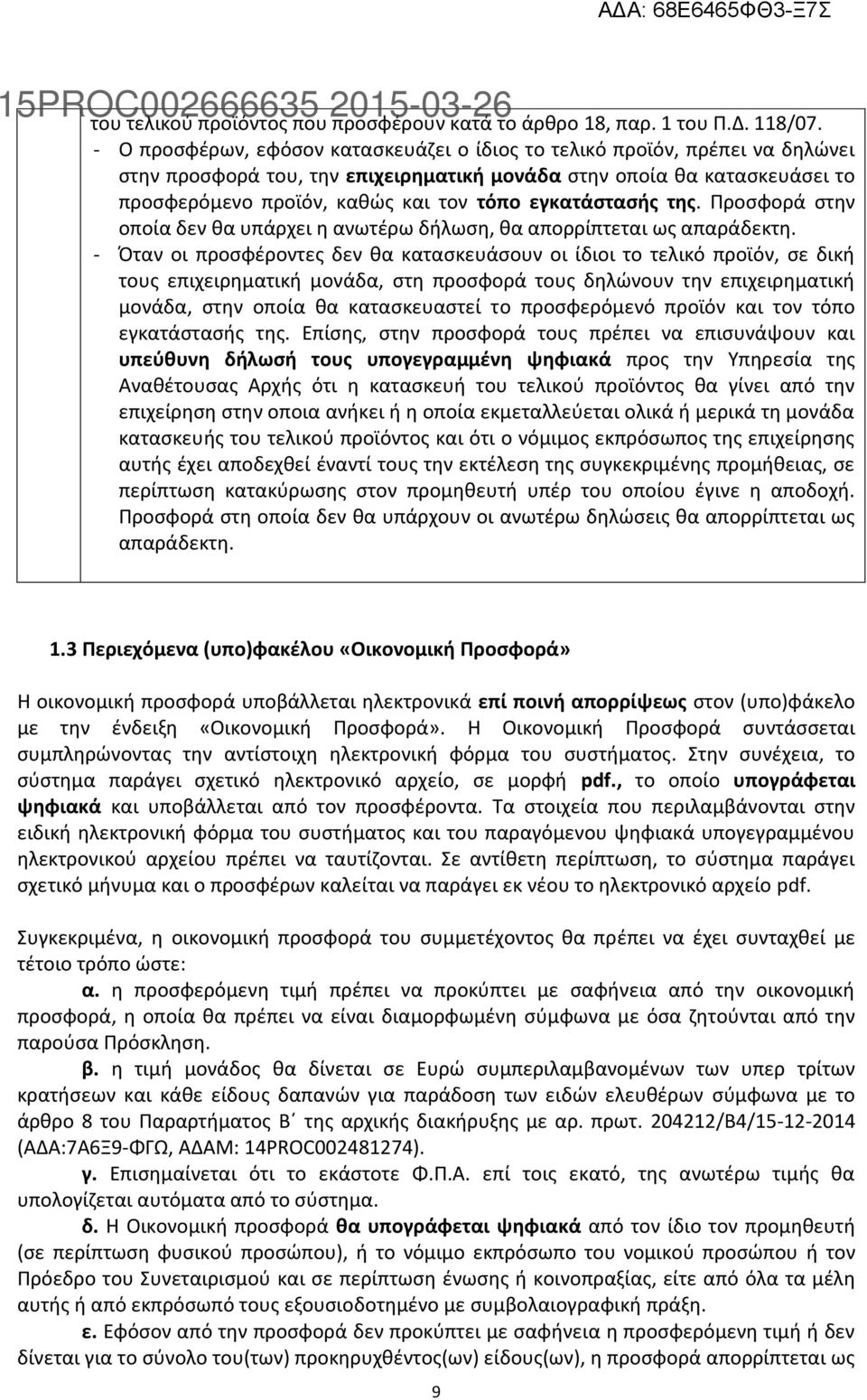 ΑΔΑ: 68Ε6465ΦΘ3-Ξ7Σ

15PROC002666635 2015-03-26

του τελικού προϊόντος που προσφέρουν κατά το άρθρο 18, παρ. 1 του Π.Δ. 118/07.

- Ο προσφέρων, εφόσον κατασκευάζει ο ίδιος το τελικό προϊόν, πρέπει να δηλώνει στην προσφορά του, την επιχειρηματική μονάδα στην οποία θα κατασκευάσει το προσφερόμενο προϊόν, καθώς και τον τόπο εγκατάστασής της. Προσφορά στην οποία δεν θα υπάρχει η ανωτέρω δήλωση, θα απορρίπτεται ως απαράδεκτη.

- Όταν οι προσφέροντες δεν θα κατασκευάσουν οι ίδιοι το τελικό προϊόν, σε δική τους επιχειρηματική μονάδα, στη προσφορά τους δηλώνουν την επιχειρηματική μονάδα, στην οποία θα κατασκευαστεί το προσφερόμενό προϊόν και τον τόπο εγκατάστασής της. Επίσης, στην προσφορά τους πρέπει να επισυνάψουν και υπεύθυνη δήλωσή τους υπογεγραμμένη ψηφιακά προς την Υπηρεσία της Αναθέτουσας Αρχής ότι η κατασκευή του τελικού προϊόντος θα γίνει από την επιχείρηση στην οποια ανήκει ή η οποία εκμεταλλεύεται ολικά ή μερικά τη μονάδα κατασκευής του τελικού προϊόντος και ότι ο νόμιμος εκπρόσωπος της επιχείρησης αυτής έχει αποδεχθεί έναντί τους την εκτέλεση της συγκεκριμένης προμήθειας, σε περίπτωση κατακύρωσης στον προμηθευτή υπέρ του οποίου έγινε η αποδοχή. Προσφορά στη οποία δεν θα υπάρχουν οι ανωτέρω δηλώσεις θα απορρίπτεται ως απαράδεκτη.

1.3 Περιεχόμενα (υπο)φακέλου «Οικονομική Προσφορά»

Η οικονομική προσφορά υποβάλλεται ηλεκτρονικά επί ποινή απορρίψεως στον (υπο)φάκελο με την ένδειξη «Οικονομική Προσφορά». Η Οικονομική Προσφορά συντάσσεται συμπληρώνοντας την αντίστοιχη ηλεκτρονική φόρμα του συστήματος. Στην συνέχεια, το σύστημα παράγει σχετικό ηλεκτρονικό αρχείο, σε μορφή pdf., το οποίο υπογράφεται ψηφιακά και υποβάλλεται από τον προσφέροντα. Τα στοιχεία που περιλαμβάνονται στην ειδική ηλεκτρονική φόρμα του συστήματος και του παραγόμενου ψηφιακά υπογεγραμμένου ηλεκτρονικού αρχείου πρέπει να ταυτίζονται. Σε αντίθετη περίπτωση, το σύστημα παράγει σχετικό μήνυμα και ο προσφέρων καλείται να παράγει εκ νέου το ηλεκτρονικό αρχείο pdf.

Συγκεκριμένα, η οικονομική προσφορά του συμμετέχοντος θα πρέπει να έχει συνταχθεί με τέτοιο τρόπο ώστε:

α. η προσφερόμενη τιμή πρέπει να προκύπτει με σαφήνεια από την οικονομική προσφορά, η οποία θα πρέπει να είναι διαμορφωμένη σύμφωνα με όσα ζητούνται από την παρούσα Πρόσκληση.

β. η τιμή μονάδος θα δίνεται σε Ευρώ συμπεριλαμβανομένων των υπερ τρίτων κρατήσεων και κάθε είδους δαπανών για παράδοση των ειδών ελευθέρων σύμφωνα με το άρθρο 8 του Παραρτήματος Β΄ της αρχικής διακήρυξης με αρ. πρωτ. 204212/Β4/15-12-2014 (ΑΔΑ:7Α6Ξ9-ΦΓΩ, ΑΔΑΜ: 14PROC002481274).

γ. Επισημαίνεται ότι το εκάστοτε Φ.Π.Α. επί τοις εκατό, της ανωτέρω τιμής θα υπολογίζεται αυτόματα από το σύστημα.

δ. Η Οικονομική προσφορά θα υπογράφεται ψηφιακά από τον ίδιο τον προμηθευτή (σε περίπτωση φυσικού προσώπου), ή το νόμιμο εκπρόσωπο του νομικού προσώπου ή τον Πρόεδρο του Συνεταιρισμού και σε περίπτωση ένωσης ή κοινοπραξίας, είτε από όλα τα μέλη αυτής ή από εκπρόσωπό τους εξουσιοδοτημένο με συμβολαιογραφική πράξη.

ε. Εφόσον από την προσφορά δεν προκύπτει με σαφήνεια η προσφερόμενη τιμή ή δεν δίνεται για το σύνολο του(των) προκηρυχθέντος(ων) είδους(ων), η προσφορά απορρίπτεται ως

9